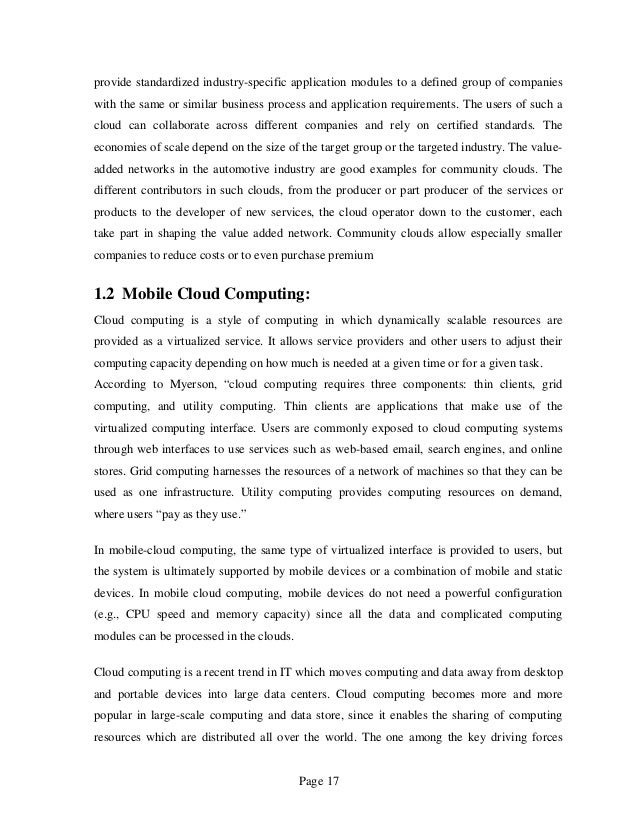 provide standardized industry-specific application modules to a defined group of companies with the same or similar business process and application requirements. The users of such a cloud can collaborate across different companies and rely on certified standards. The economies of scale depend on the size of the target group or the targeted industry. The value-added networks in the automotive industry are good examples for community clouds. The different contributors in such clouds, from the producer or part producer of the services or products to the developer of new services, the cloud operator down to the customer, each take part in shaping the value added network. Community clouds allow especially smaller companies to reduce costs or to even purchase premium

1.2 Mobile Cloud Computing:

Cloud computing is a style of computing in which dynamically scalable resources are provided as a virtualized service. It allows service providers and other users to adjust their computing capacity depending on how much is needed at a given time or for a given task.
According to Myerson, "cloud computing requires three components: thin clients, grid computing, and utility computing. Thin clients are applications that make use of the virtualized computing interface. Users are commonly exposed to cloud computing systems through web interfaces to use services such as web-based email, search engines, and online stores. Grid computing harnesses the resources of a network of machines so that they can be used as one infrastructure. Utility computing provides computing resources on demand, where users "pay as they use."

In mobile-cloud computing, the same type of virtualized interface is provided to users, but the system is ultimately supported by mobile devices or a combination of mobile and static devices. In mobile cloud computing, mobile devices do not need a powerful configuration (e.g., CPU speed and memory capacity) since all the data and complicated computing modules can be processed in the clouds.

Cloud computing is a recent trend in IT which moves computing and data away from desktop and portable devices into large data centers. Cloud computing becomes more and more popular in large-scale computing and data store, since it enables the sharing of computing resources which are distributed all over the world. The one among the key driving forces

Page 17